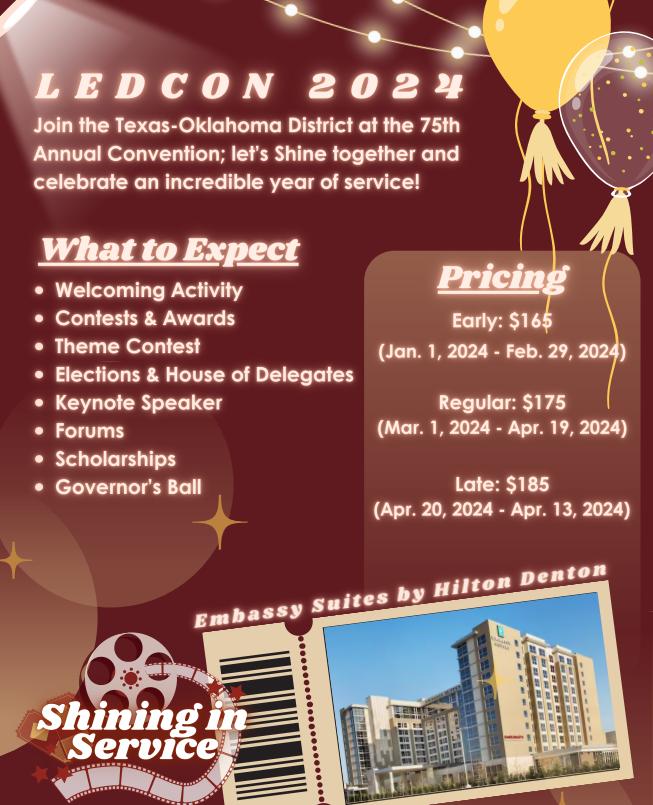 LEDCON 2024

Join the Texas-Oklahoma District at the 75th Annual Convention; let's Shine together and celebrate an incredible year of service!

What to Expect

• Welcoming Activity
• Contests & Awards
• Theme Contest
• Elections & House of Delegates
• Keynote Speaker
• Forums
• Scholarships
• Governor's Ball

Pricing

Early: $165
(Jan. 1, 2024 - Feb. 29, 2024)

Regular: $175
(Mar. 1, 2024 - Apr. 19, 2024)

Late: $185
(Apr. 20, 2024 - Apr. 13, 2024)

Embassy Suites by Hilton Denton

Shining in Service